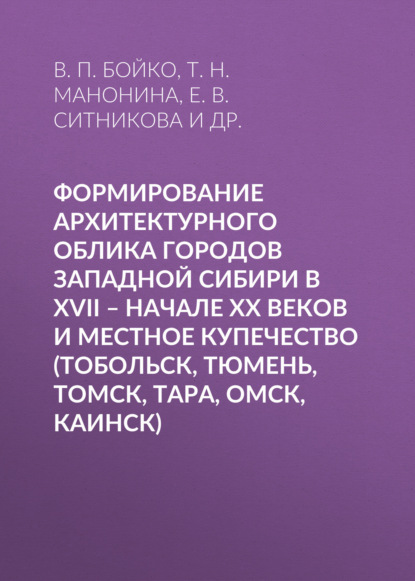 В. П. БОЙКО, Т. Н. МАНОНИНА, Е. В. СИТНИКОВА И ДР.

ФОРМИРОВАНИЕ АРХИТЕКТУРНОГО ОБЛИКА ГОРОДОВ ЗАПАДНОЙ СИБИРИ В XVII – НАЧАЛЕ XX ВЕКОВ И МЕСТНОЕ КУПЕЧЕСТВО (ТОБОЛЬСК, ТЮМЕНЬ, ТОМСК, ТАРА, ОМСК, КАИНСК)